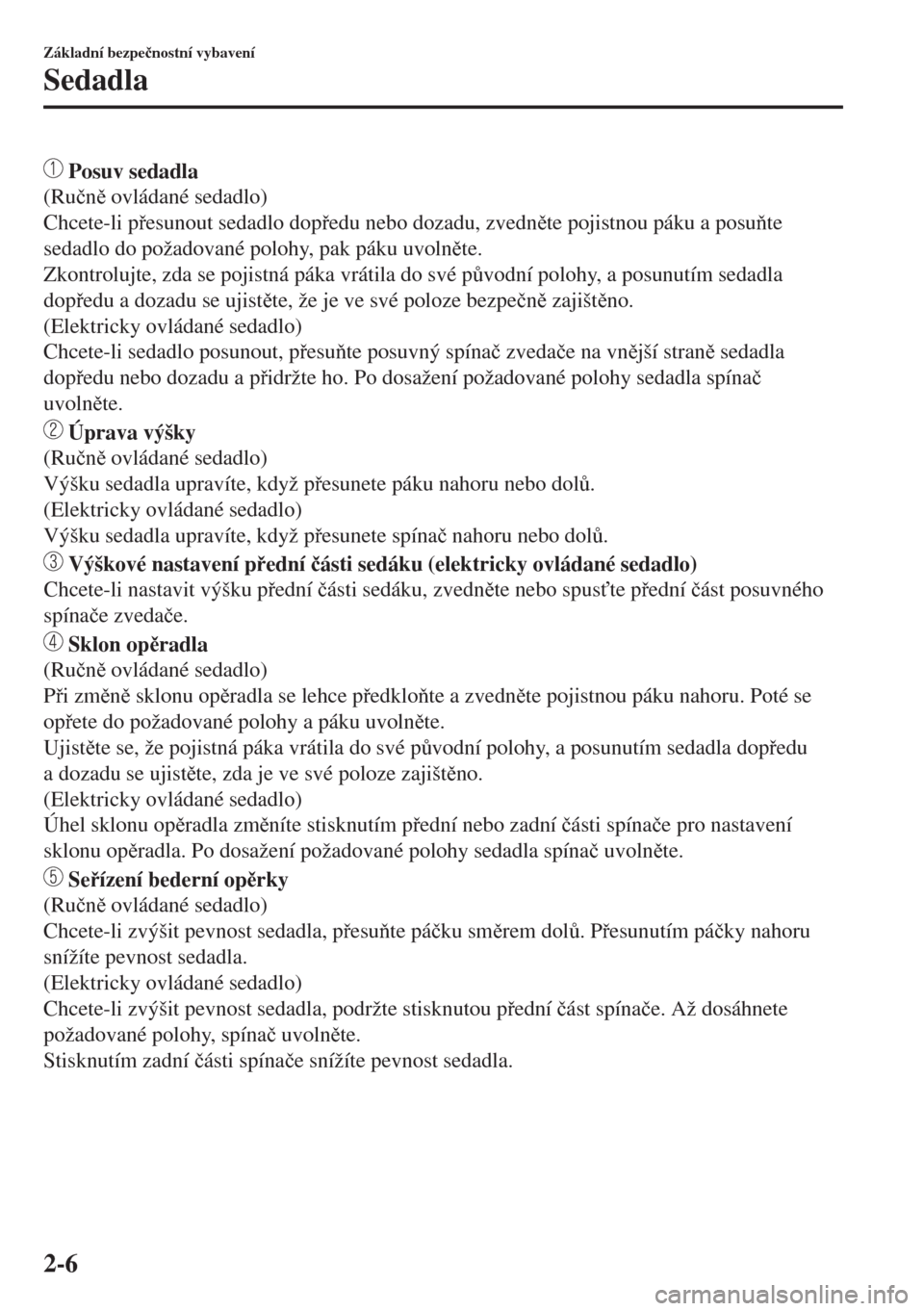 Základní bezpečnostní vybavení

Sedadla

1 Posuv sedadla
(Ručně ovládané sedadlo)
Chcete-li přesunout sedadlo dopředu nebo dozadu, zvedněte pojistnou páku a posuňte sedadlo do požadované polohy, pak páku uvolněte.
Zkontrolujte, zda se pojistná páka vrátila do své původní polohy, a posunutím sedadla dopředu a dozadu se ujistěte, že je ve své poloze bezpečně zajištěno.
(Elektricky ovládané sedadlo)
Chcete-li sedadlo posunout, přesuňte posuvný spínač zvedače na vnější straně sedadla dopředu nebo dozadu a přidržte ho. Po dosažení požadované polohy sedadla spínač uvolněte.

2 Úprava výšky
(Ručně ovládané sedadlo)
Výšku sedadla upravíte, když přesunete páku nahoru nebo dolů.
(Elektricky ovládané sedadlo)
Výšku sedadla upravíte, když přesunete spínač nahoru nebo dolů.

3 Výškové nastavení přední části sedáku (elektricky ovládané sedadlo)
Chcete-li nastavit výšku přední části sedáku, zvedněte nebo spusťte přední část posuvného spínače zvedače.

4 Sklon opěradla
(Ručně ovládané sedadlo)
Při změně sklonu opěradla se lehce předkloňte a zvedněte pojistnou páku nahoru. Poté se opřete do požadované polohy a páku uvolněte.
Ujistěte se, že pojistná páka vrátila do své původní polohy, a posunutím sedadla dopředu a dozadu se ujistěte, zda je ve své poloze zajištěno.
(Elektricky ovládané sedadlo)
Úhel sklonu opěradla změníte stisknutím přední nebo zadní části spínače pro nastavení sklonu opěradla. Po dosažení požadované polohy sedadla spínač uvolněte.

5 Seřízení bederní opěrky
(Ručně ovládané sedadlo)
Chcete-li zvýšit pevnost sedadla, přesuňte páčku směrem dolů. Přesunutím páčky nahoru snížíte pevnost sedadla.
(Elektricky ovládané sedadlo)
Chcete-li zvýšit pevnost sedadla, podržte stisknutou přední část spínače. Až dosáhnete požadované polohy, spínač uvolněte.
Stisknutím zadní části spínače snížíte pevnost sedadla.

2-6

carmanualsonline.info